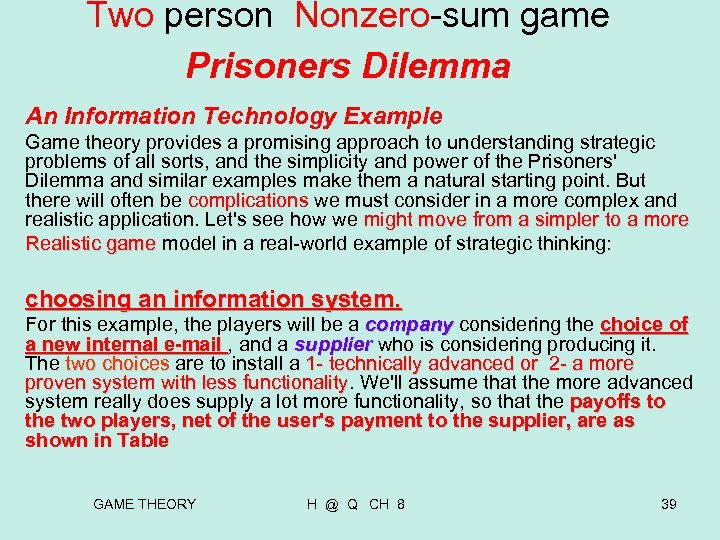 Two person Nonzero-sum game

Prisoners Dilemma

An Information Technology Example

Game theory provides a promising approach to understanding strategic problems of all sorts, and the simplicity and power of the Prisoners' Dilemma and similar examples make them a natural starting point. But there will often be complications we must consider in a more complex and realistic application. Let's see how we might move from a simpler to a more Realistic game model in a real-world example of strategic thinking:

choosing an information system.

For this example, the players will be a company considering the choice of a new internal e-mail , and a supplier who is considering producing it. The two choices are to install a 1- technically advanced or 2- a more proven system with less functionality. We'll assume that the more advanced system really does supply a lot more functionality, so that the payoffs to the two players, net of the user's payment to the supplier, are as shown in Table

GAME THEORY H @ Q CH 8 39